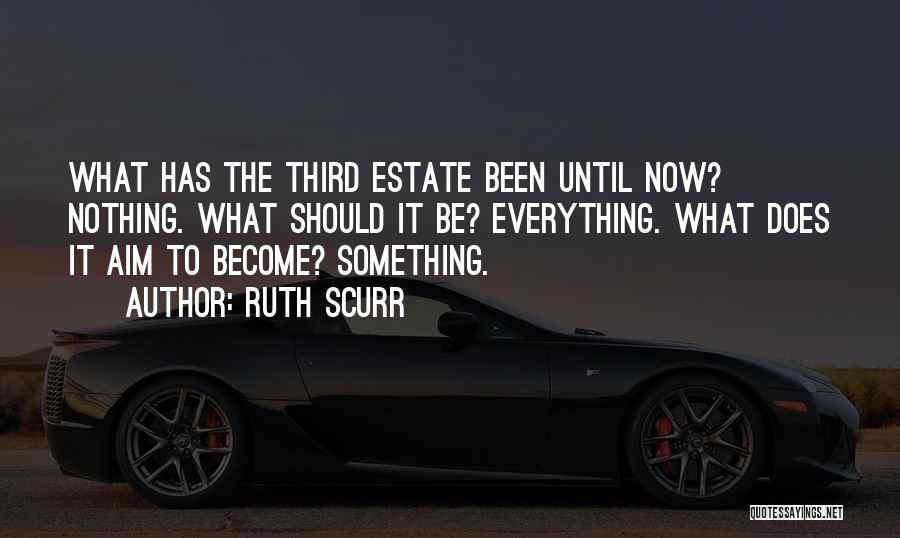 WHAT HAS THE THIRD ESTATE BEEN UNTIL NOW? NOTHING. WHAT SHOULD IT BE? EVERYTHING. WHAT DOES IT AIM TO BECOME? SOMETHING.

AUTHOR: RUTH SCURR

QUOTESSAYINGS.NET